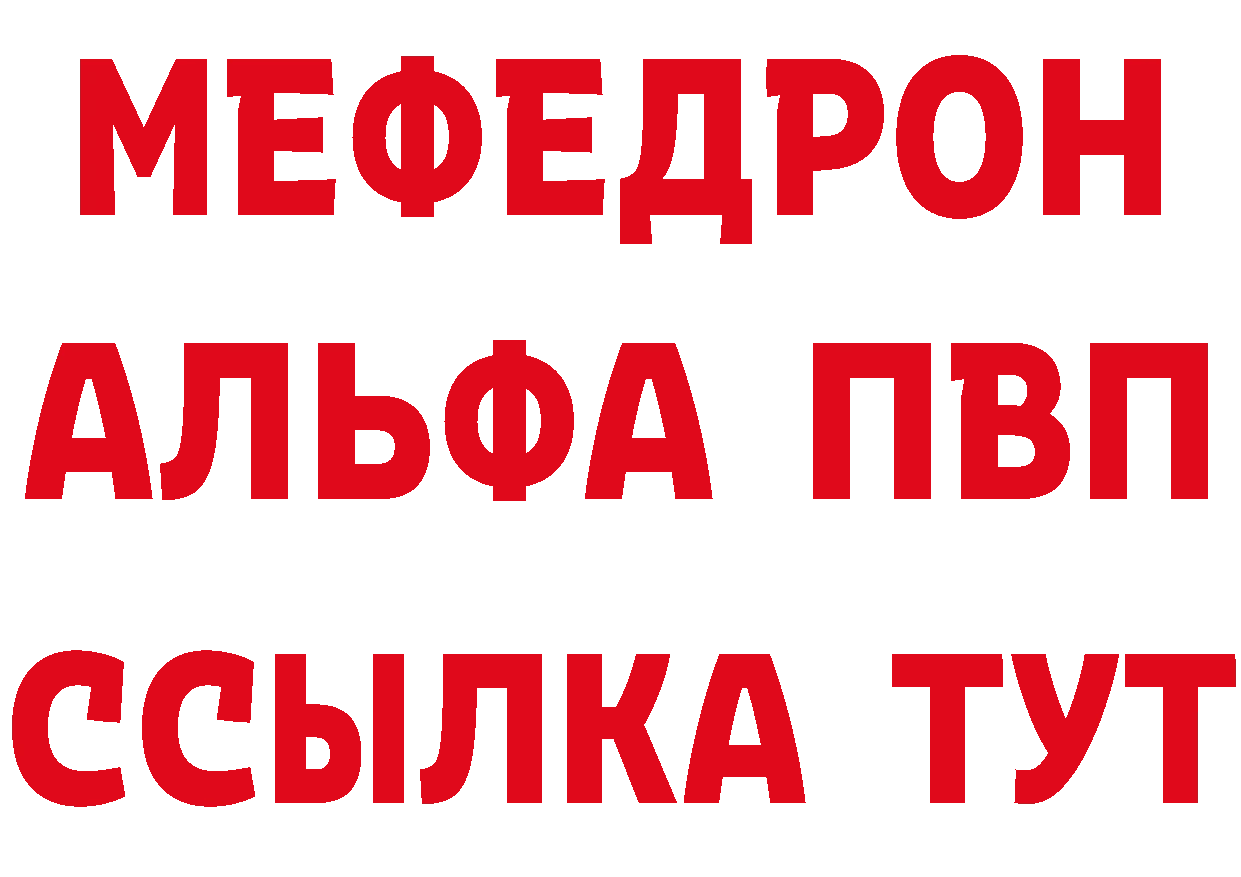 МЕФЕДРОН

АЛЬФА ПВП

ССЫЛКА ТУТ